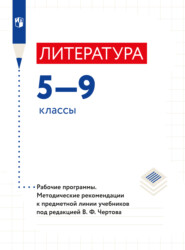 ЛИТЕРАТУРА

5—9

классы

Рабочие программы. Методические рекомендации к предметной линии учебников под редакцией В. Ф. Чертова